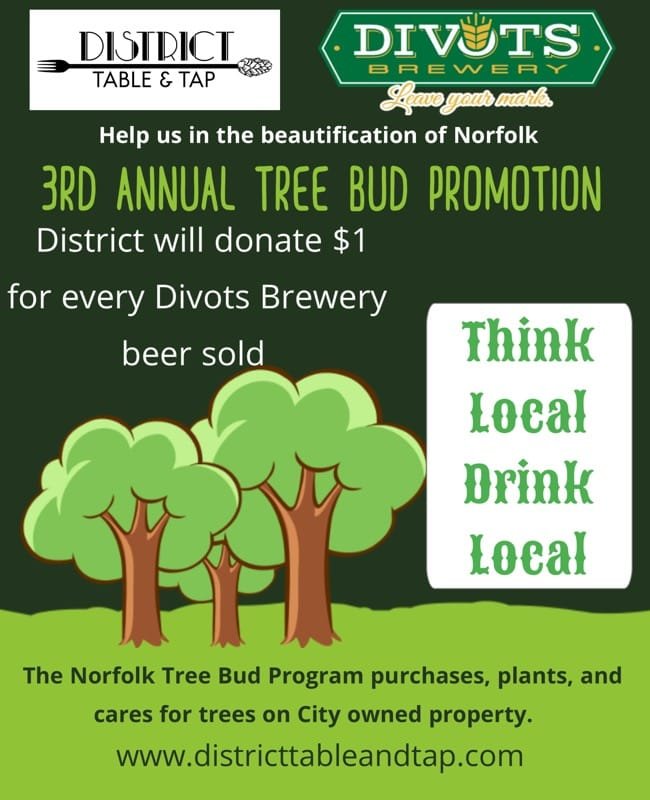 DISTRICT
TABLE & TAP

DIVOTS
BREWERY
Leave your mark.

Help us in the beautification of Norfolk

3RD ANNUAL TREE BUD PROMOTION

District will donate $1 for every Divots Brewery beer sold

Think
Local
Drink
Local

The Norfolk Tree Bud Program purchases, plants, and cares for trees on City owned property.

www.districttableandtap.com